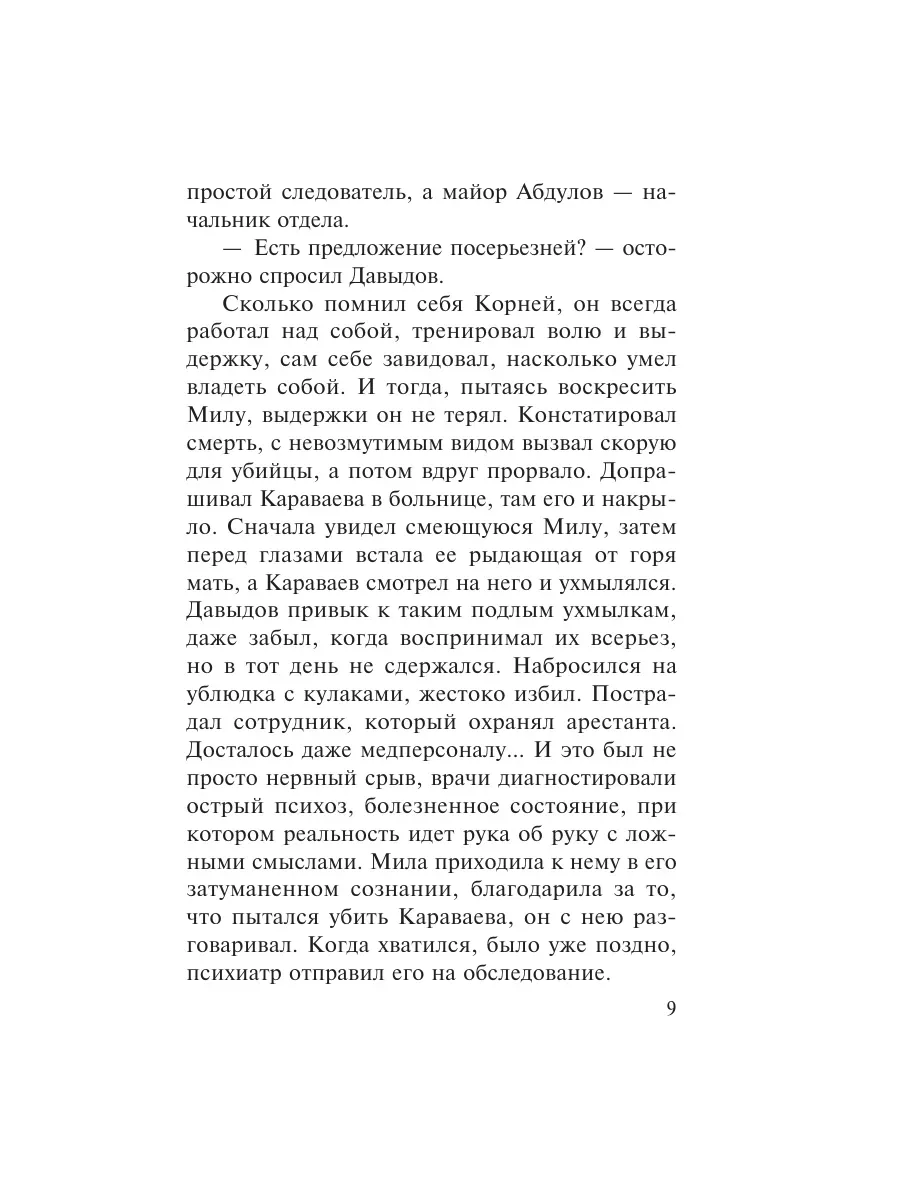 простой следователь, а майор Абдулов — начальник отдела.

— Есть предложение посерьезней? — осторожно спросил Давыдов.

Сколько помнил себя Корней, он всегда работал над собой, тренировал волю и выдержку, сам себе завидовал, насколько умел владеть собой. И тогда, пытаясь воскресить Милу, выдержки он не терял. Констатировал смерть, с невозмутимым видом вызвал скорую для убийцы, а потом вдруг прорвало. Допрашивал Караваева в больнице, там его и накрыло. Сначала увидел смеющуюся Милу, затем перед глазами встала ее рыдающая от горя мать, а Караваев смотрел на него и ухмылялся. Давыдов привык к таким подлым ухмылкам, даже забыл, когда воспринимал их всерьез, но в тот день не сдержался. Набросился на ублюдка с кулаками, жестоко избил. Пострадал сотрудник, который охранял арестанта. Досталось даже медперсоналу... И это был не просто нервный срыв, врачи диагностировали острый психоз, болезненное состояние, при котором реальность идет рука об руку с ложными смыслами. Мила приходила к нему в его затуманенном сознании, благодарила за то, что пытался убить Караваева, он с нею разговаривал. Когда хватился, было уже поздно, психиатр отправил его на обследование.

9